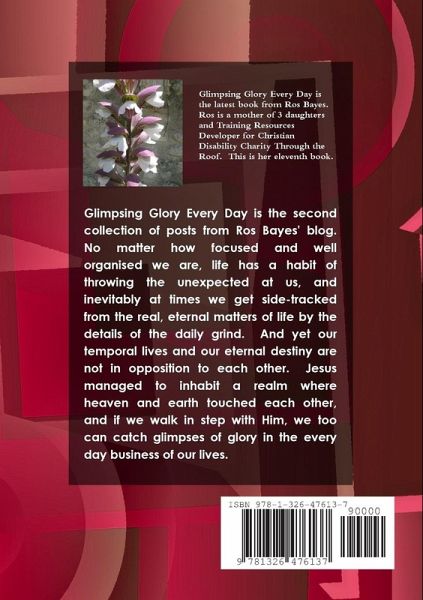 Glimpsing Glory Every Day is the latest book from Ros Bayes. Ros is a mother of 3 daughters and Training Resources Developer for Christian Disability Charity Through the Roof. This is her eleventh book.

Glimpsing Glory Every Day is the second collection of posts from Ros Bayes' blog. No matter how focused and well organised we are, life has a habit of throwing the unexpected at us, and inevitably at times we get side-tracked from the real, eternal matters of life by the details of the daily grind. And yet our temporal lives and our eternal destiny are not in opposition to each other. Jesus managed to inhabit a realm where heaven and earth touched each other, and if we walk in step with Him, we too can catch glimpses of glory in the every day business of our lives.

ISBN 978-1-326-47613-7

90000

9 781326 476137